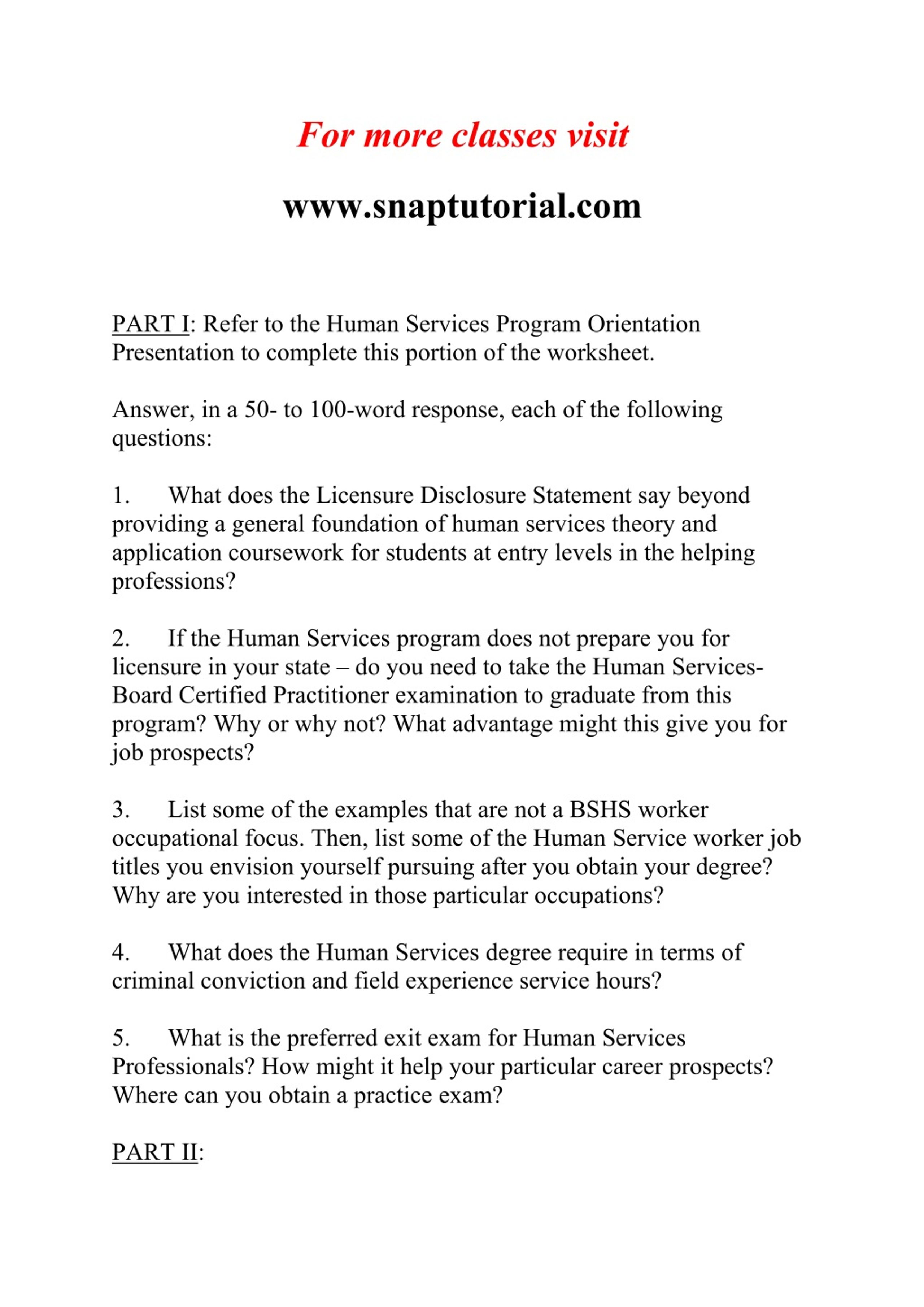 For more classes visit

www.snaptutorial.com

PART I: Refer to the Human Services Program Orientation Presentation to complete this portion of the worksheet.

Answer, in a 50- to 100-word response, each of the following questions:

1. What does the Licensure Disclosure Statement say beyond providing a general foundation of human services theory and application coursework for students at entry levels in the helping professions?

2. If the Human Services program does not prepare you for licensure in your state – do you need to take the Human Services-Board Certified Practitioner examination to graduate from this program? Why or why not? What advantage might this give you for job prospects?

3. List some of the examples that are not a BSHS worker occupational focus. Then, list some of the Human Service worker job titles you envision yourself pursuing after you obtain your degree? Why are you interested in those particular occupations?

4. What does the Human Services degree require in terms of criminal conviction and field experience service hours?

5. What is the preferred exit exam for Human Services Professionals? How might it help your particular career prospects? Where can you obtain a practice exam?

PART II: